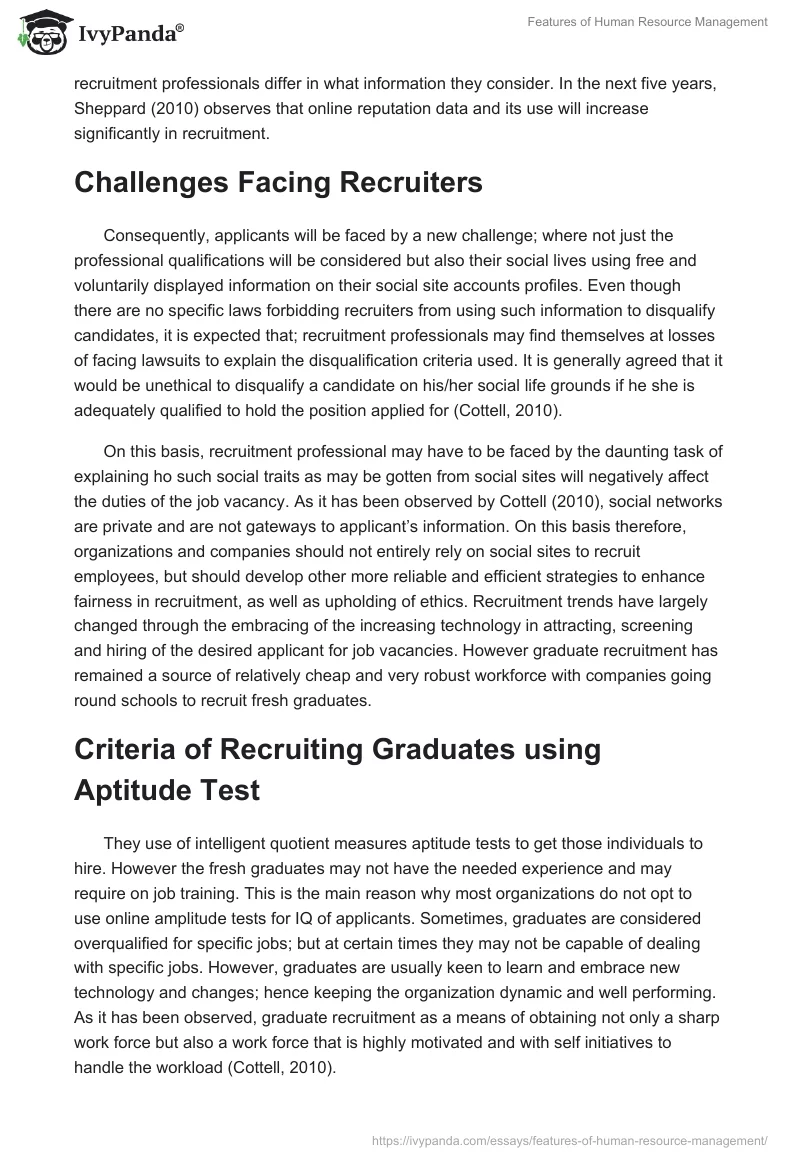 IvyPanda®

Features of Human Resource Management

recruitment professionals differ in what information they consider. In the next five years, Sheppard (2010) observes that online reputation data and its use will increase significantly in recruitment.

Challenges Facing Recruiters

Consequently, applicants will be faced by a new challenge; where not just the professional qualifications will be considered but also their social lives using free and voluntarily displayed information on their social site accounts profiles. Even though there are no specific laws forbidding recruiters from using such information to disqualify candidates, it is expected that; recruitment professionals may find themselves at losses of facing lawsuits to explain the disqualification criteria used. It is generally agreed that it would be unethical to disqualify a candidate on his/her social life grounds if he she is adequately qualified to hold the position applied for (Cottell, 2010).

On this basis, recruitment professional may have to be faced by the daunting task of explaining ho such social traits as may be gotten from social sites will negatively affect the duties of the job vacancy. As it has been observed by Cottell (2010), social networks are private and are not gateways to applicant's information. On this basis therefore, organizations and companies should not entirely rely on social sites to recruit employees, but should develop other more reliable and efficient strategies to enhance fairness in recruitment, as well as upholding of ethics. Recruitment trends have largely changed through the embracing of the increasing technology in attracting, screening and hiring of the desired applicant for job vacancies. However graduate recruitment has remained a source of relatively cheap and very robust workforce with companies going round schools to recruit fresh graduates.

Criteria of Recruiting Graduates using Aptitude Test

They use of intelligent quotient measures aptitude tests to get those individuals to hire. However the fresh graduates may not have the needed experience and may require on job training. This is the main reason why most organizations do not opt to use online amplitude tests for IQ of applicants. Sometimes, graduates are considered overqualified for specific jobs; but at certain times they may not be capable of dealing with specific jobs. However, graduates are usually keen to learn and embrace new technology and changes; hence keeping the organization dynamic and well performing. As it has been observed, graduate recruitment as a means of obtaining not only a sharp work force but also a work force that is highly motivated and with self initiatives to handle the workload (Cottell, 2010).

https://ivypanda.com/essays/features-of-human-resource-management/